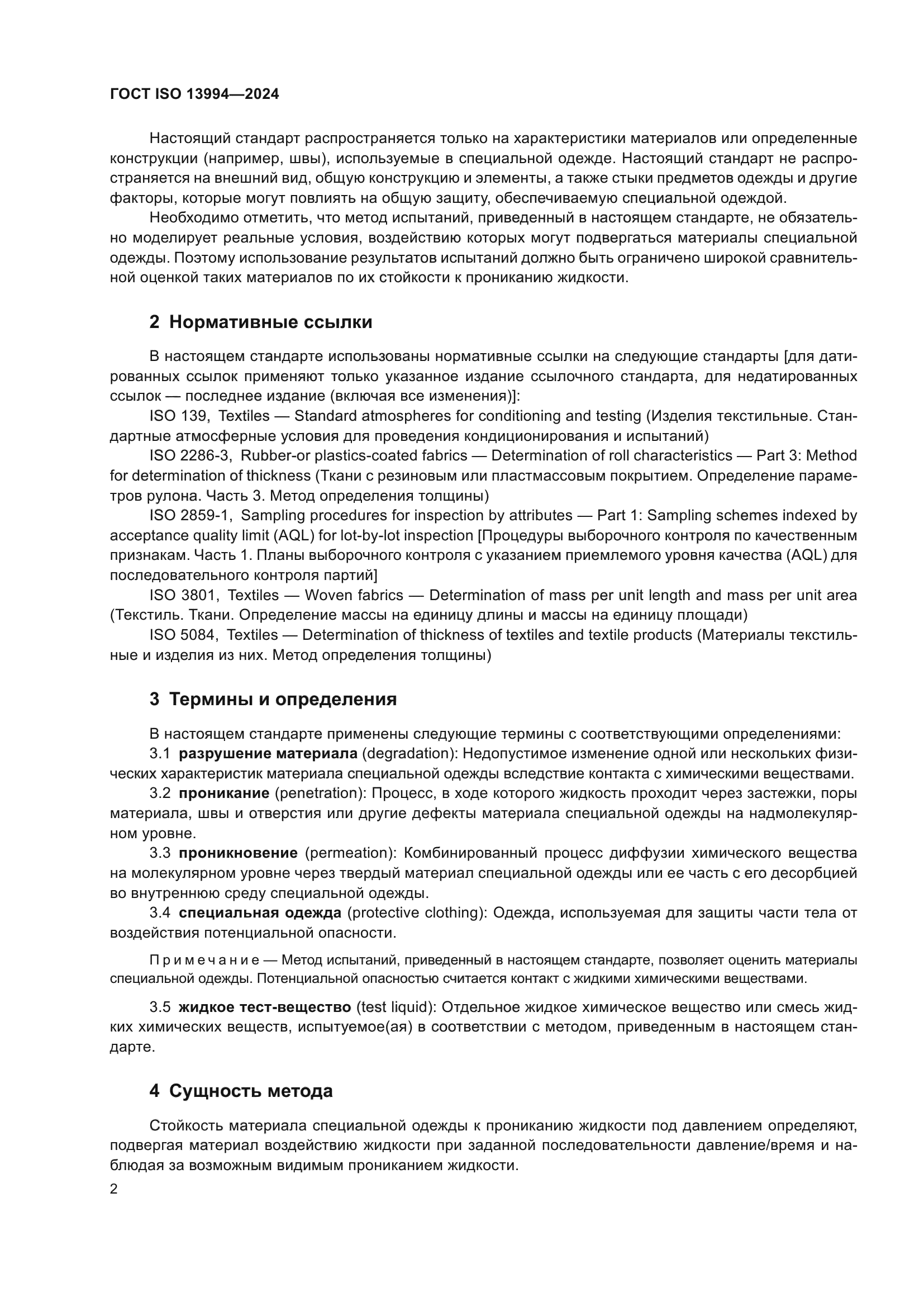 ГОСТ ISO 13994—2024

Настоящий стандарт распространяется только на характеристики материалов или определенные конструкции (например, швы), используемые в специальной одежде. Настоящий стандарт не распространяется на внешний вид, общую конструкцию и элементы, а также стыки предметов одежды и другие факторы, которые могут повлиять на общую защиту, обеспечиваемую специальной одеждой.

Необходимо отметить, что метод испытаний, приведенный в настоящем стандарте, не обязательно моделирует реальные условия, воздействию которых могут подвергаться материалы специальной одежды. Поэтому использование результатов испытаний должно быть ограничено широкой сравнительной оценкой таких материалов по их стойкости к прониканию жидкости.

2 Нормативные ссылки

В настоящем стандарте использованы нормативные ссылки на следующие стандарты [для датированных ссылок применяют только указанное издание ссылочного стандарта, для недатированных ссылок — последнее издание (включая все изменения)]:

ISO 139, Textiles — Standard atmospheres for conditioning and testing (Изделия текстильные. Стандартные атмосферные условия для проведения кондиционирования и испытаний)

ISO 2286-3, Rubber-or plastics-coated fabrics — Determination of roll characteristics — Part 3: Method for determination of thickness (Ткани с резиновым или пластмассовым покрытием. Определение параметров рулона. Часть 3. Метод определения толщины)

ISO 2859-1, Sampling procedures for inspection by attributes — Part 1: Sampling schemes indexed by acceptance quality limit (AQL) for lot-by-lot inspection [Процедуры выборочного контроля по качественным признакам. Часть 1. Планы выборочного контроля с указанием приемлемого уровня качества (AQL) для последовательного контроля партий]

ISO 3801, Textiles — Woven fabrics — Determination of mass per unit length and mass per unit area (Текстиль. Ткани. Определение массы на единицу длины и массы на единицу площади)

ISO 5084, Textiles — Determination of thickness of textiles and textile products (Материалы текстильные и изделия из них. Метод определения толщины)

3 Термины и определения

В настоящем стандарте применены следующие термины с соответствующими определениями:

3.1 разрушение материала (degradation): Недопустимое изменение одной или нескольких физических характеристик материала специальной одежды вследствие контакта с химическими веществами.

3.2 проникание (penetration): Процесс, в ходе которого жидкость проходит через застежки, поры материала, швы и отверстия или другие дефекты материала специальной одежды на надмолекулярном уровне.

3.3 проникновение (permeation): Комбинированный процесс диффузии химического вещества на молекулярном уровне через твердый материал специальной одежды или ее часть с его десорбцией во внутреннюю среду специальной одежды.

3.4 специальная одежда (protective clothing): Одежда, используемая для защиты части тела от воздействия потенциальной опасности.

Примечание — Метод испытаний, приведенный в настоящем стандарте, позволяет оценить материалы специальной одежды. Потенциальной опасностью считается контакт с жидкими химическими веществами.

3.5 жидкое тест-вещество (test liquid): Отдельное жидкое химическое вещество или смесь жидких химических веществ, испытуемое(ая) в соответствии с методом, приведенным в настоящем стандарте.

4 Сущность метода

Стойкость материала специальной одежды к прониканию жидкости под давлением определяют, подвергая материал воздействию жидкости при заданной последовательности давление/время и наблюдая за возможным видимым прониканием жидкости.

2